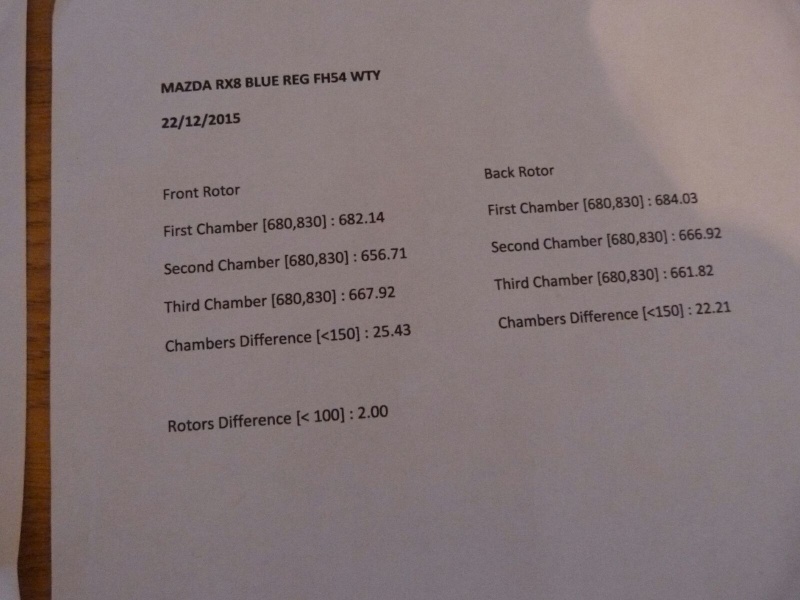 MAZDA RX8 BLUE REG FH54 WTY

22/12/2015

Front Rotor

First Chamber [680,830] : 682.14

Second Chamber [680,830] : 656.71

Third Chamber [680,830] : 667.92

Chambers Difference [<150] : 25.43

Back Rotor

First Chamber [680,830] : 684.03

Second Chamber [680,830] : 666.92

Third Chamber [680,830] : 661.82

Chambers Difference [<150] : 22.21

Rotors Difference [< 100] : 2.00